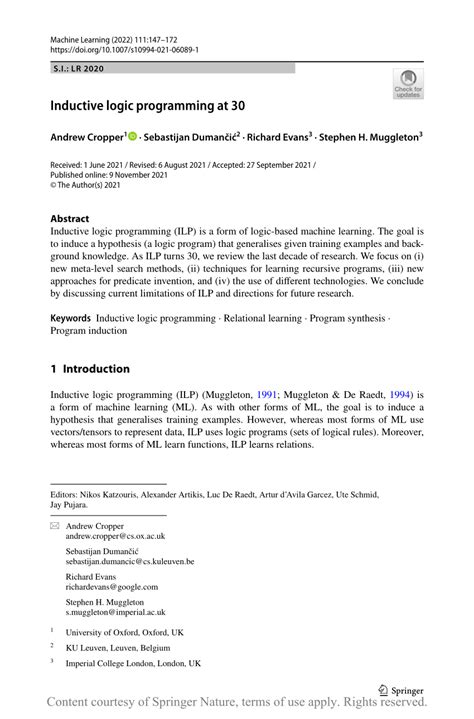 Machine Learning (2022) 111:147–172
https://doi.org/10.1007/s10994-021-06089-1

S.I.: LR 2020

Check for updates

Inductive logic programming at 30

Andrew Cropper$^1$ · Sebastijan Dumančić$^2$ · Richard Evans$^3$ · Stephen H. Muggleton$^3$

Received: 1 June 2021 / Revised: 6 August 2021 / Accepted: 27 September 2021 /
Published online: 9 November 2021
© The Author(s) 2021

Abstract
Inductive logic programming (ILP) is a form of logic-based machine learning. The goal is to induce a hypothesis (a logic program) that generalises given training examples and background knowledge. As ILP turns 30, we review the last decade of research. We focus on (i) new meta-level search methods, (ii) techniques for learning recursive programs, (iii) new approaches for predicate invention, and (iv) the use of different technologies. We conclude by discussing current limitations of ILP and directions for future research.

Keywords Inductive logic programming · Relational learning · Program synthesis · Program induction

1 Introduction

Inductive logic programming (ILP) (Muggleton, 1991; Muggleton & De Raedt, 1994) is a form of machine learning (ML). As with other forms of ML, the goal is to induce a hypothesis that generalises training examples. However, whereas most forms of ML use vectors/tensors to represent data, ILP uses logic programs (sets of logical rules). Moreover, whereas most forms of ML learn functions, ILP learns relations.

Editors: Nikos Katzouris, Alexander Artikis, Luc De Raedt, Artur d'Avila Garcez, Ute Schmid, Jay Pujara.

Andrew Cropper
andrew.cropper@cs.ox.ac.uk

Sebastijan Dumančić
sebastijan.dumancic@cs.kuleuven.be

Richard Evans
richardevans@google.com

Stephen H. Muggleton
s.muggleton@imperial.ac.uk

$^1$ University of Oxford, Oxford, UK

$^2$ KU Leuven, Leuven, Belgium

$^3$ Imperial College London, London, UK

Springer

Content courtesy of Springer Nature, terms of use apply. Rights reserved.